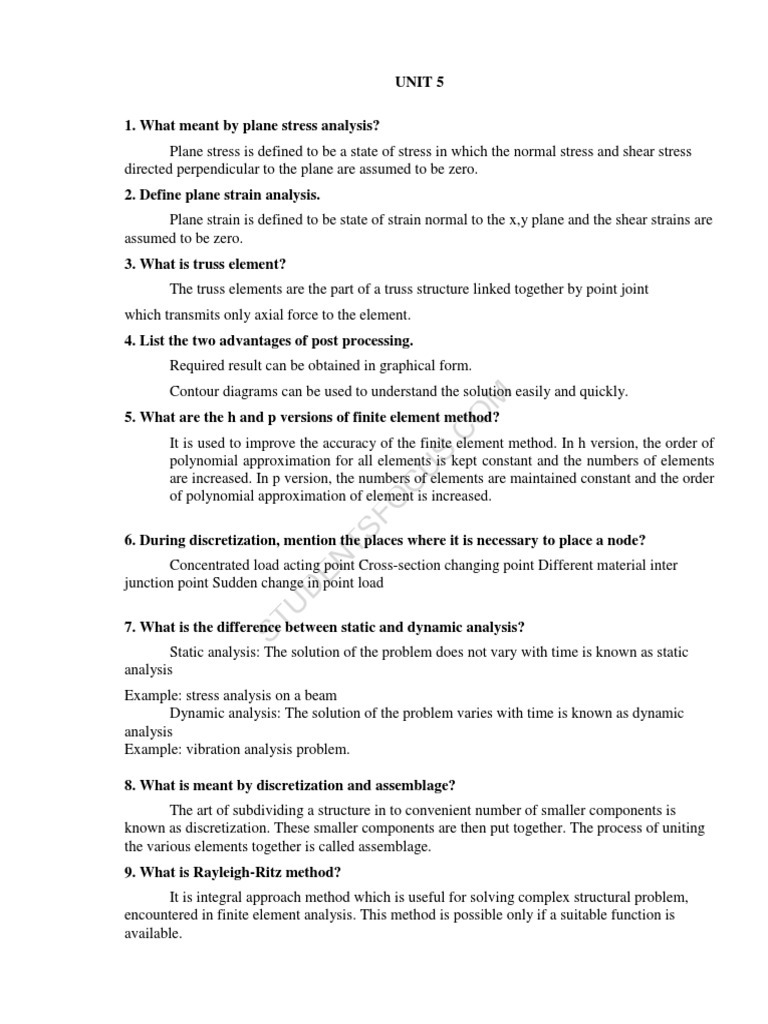 UNIT 5

1. What meant by plane stress analysis?

Plane stress is defined to be a state of stress in which the normal stress and shear stress directed perpendicular to the plane are assumed to be zero.

2. Define plane strain analysis.

Plane strain is defined to be state of strain normal to the x,y plane and the shear strains are assumed to be zero.

3. What is truss element?

The truss elements are the part of a truss structure linked together by point joint which transmits only axial force to the element.

4. List the two advantages of post processing.

Required result can be obtained in graphical form.

Contour diagrams can be used to understand the solution easily and quickly.

5. What are the h and p versions of finite element method?

It is used to improve the accuracy of the finite element method. In h version, the order of polynomial approximation for all elements is kept constant and the numbers of elements are increased. In p version, the numbers of elements are maintained constant and the order of polynomial approximation of element is increased.

6. During discretization, mention the places where it is necessary to place a node?

Concentrated load acting point Cross-section changing point Different material inter junction point Sudden change in point load

7. What is the difference between static and dynamic analysis?

Static analysis: The solution of the problem does not vary with time is known as static analysis

Example: stress analysis on a beam

Dynamic analysis: The solution of the problem varies with time is known as dynamic analysis

Example: vibration analysis problem.

8. What is meant by discretization and assemblage?

The art of subdividing a structure in to convenient number of smaller components is known as discretization. These smaller components are then put together. The process of uniting the various elements together is called assemblage.

9. What is Rayleigh-Ritz method?

It is integral approach method which is useful for solving complex structural problem, encountered in finite element analysis. This method is possible only if a suitable function is available.

STUDENTSFOCUS.COM